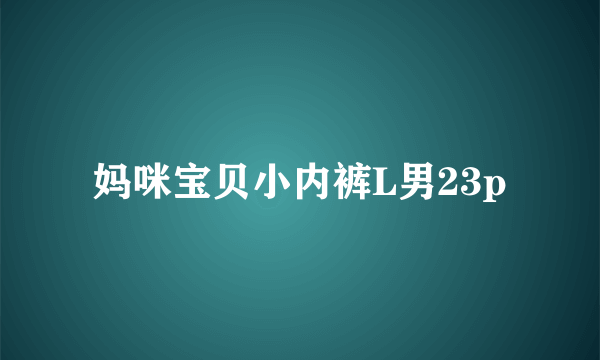 妈咪宝贝小内裤L男23p